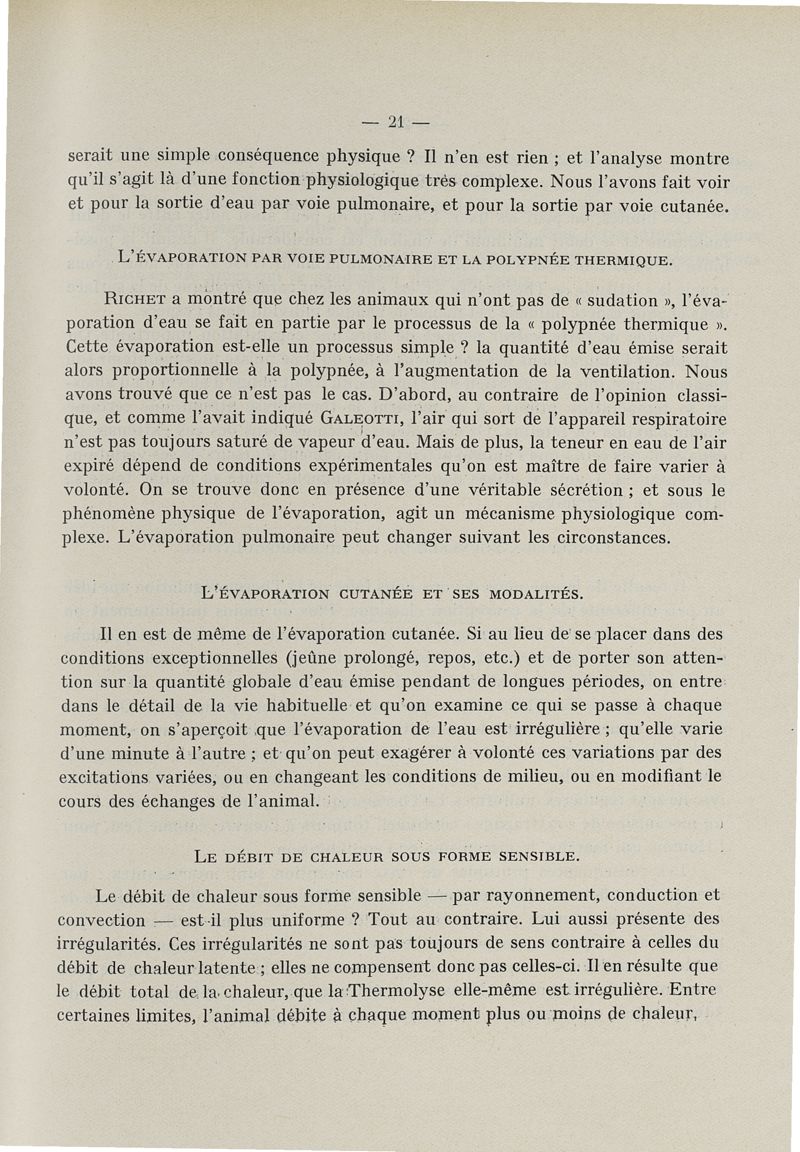 — 21 —

serait une simple conséquence physique ? Il n'en est rien ; et l'analyse montre qu'il s'agit là d'une fonction physiologique très complexe. Nous l'avons fait voir et pour la sortie d'eau par voie pulmonaire, et pour la sortie par voie cutanée.

L'ÉVAPORATION PAR VOIE PULMONAIRE ET LA POLYPNÉE THERMIQUE.

RICHET a montré que chez les animaux qui n'ont pas de « sudation », l'évaporation d'eau se fait en partie par le processus de la « polypnée thermique ». Cette évaporation est-elle un processus simple ? la quantité d'eau émise serait alors proportionnelle à la polypnée, à l'augmentation de la ventilation. Nous avons trouvé que ce n'est pas le cas. D'abord, au contraire de l'opinion classique, et comme l'avait indiqué GALEOTTI, l'air qui sort de l'appareil respiratoire n'est pas toujours saturé de vapeur d'eau. Mais de plus, la teneur en eau de l'air expiré dépend de conditions expérimentales qu'on est maître de faire varier à volonté. On se trouve donc en présence d'une véritable sécrétion ; et sous le phénomène physique de l'évaporation, agit un mécanisme physiologique complexe. L'évaporation pulmonaire peut changer suivant les circonstances.

L'ÉVAPORATION CUTANÉE ET SES MODALITÉS.

Il en est de même de l'évaporation cutanée. Si au lieu de se placer dans des conditions exceptionnelles (jeûne prolongé, repos, etc.) et de porter son attention sur la quantité globale d'eau émise pendant de longues périodes, on entre dans le détail de la vie habituelle et qu'on examine ce qui se passe à chaque moment, on s'aperçoit que l'évaporation de l'eau est irrégulière ; qu'elle varie d'une minute à l'autre ; et qu'on peut exagérer à volonté ces variations par des excitations variées, ou en changeant les conditions de milieu, ou en modifiant le cours des échanges de l'animal.

LE DÉBIT DE CHALEUR SOUS FORME SENSIBLE.

Le débit de chaleur sous forme sensible — par rayonnement, conduction et convection — est-il plus uniforme ? Tout au contraire. Lui aussi présente des irrégularités. Ces irrégularités ne sont pas toujours de sens contraire à celles du débit de chaleur latente ; elles ne compensent donc pas celles-ci. Il en résulte que le débit total de la chaleur, que la Thermolyse elle-même est irrégulière. Entre certaines limites, l'animal débite à chaque moment plus ou moins de chaleur,